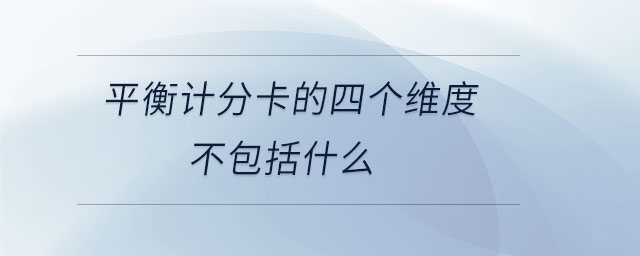 平衡计分卡的四个维度
不包括什么